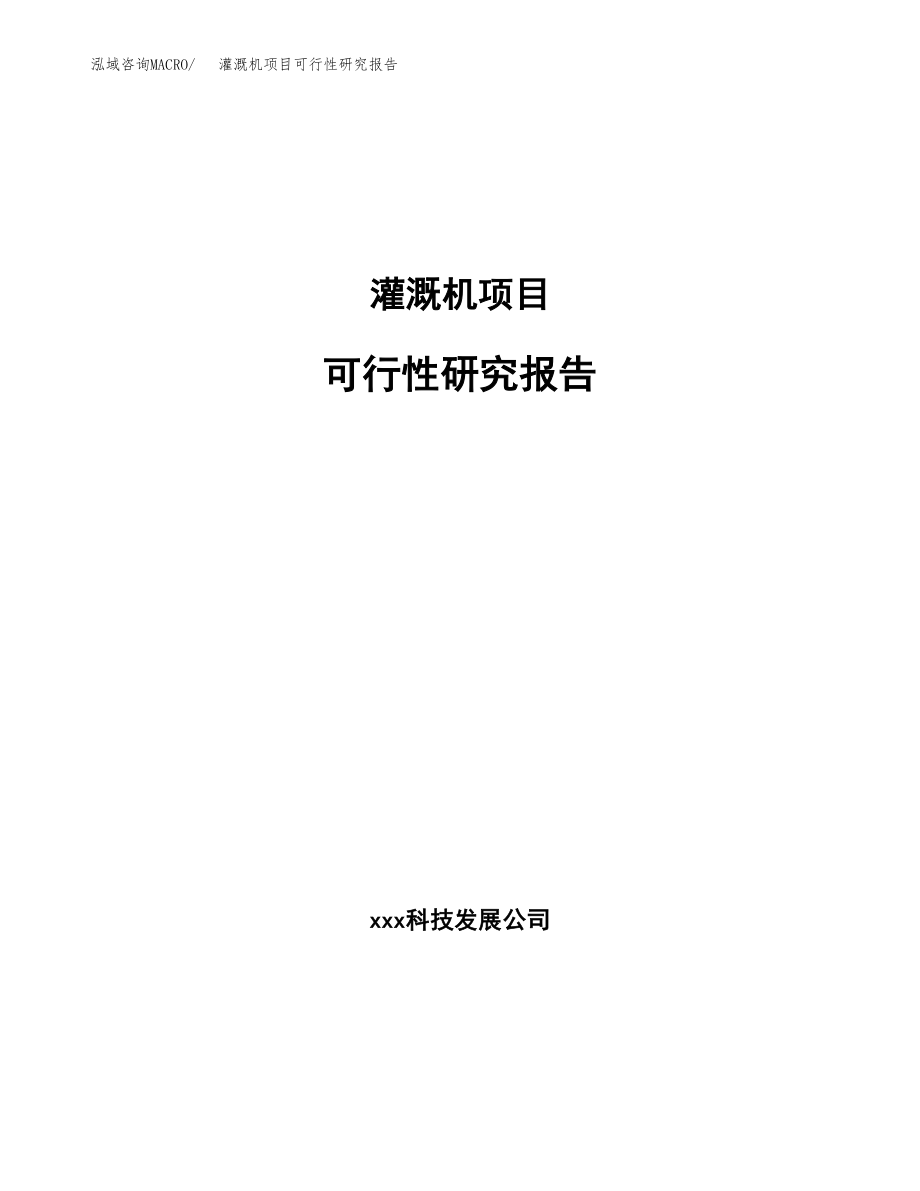 泓域咨询MACRO/　灌溉机项目可行性研究报告

灌溉机项目

可行性研究报告

xxx科技发展公司